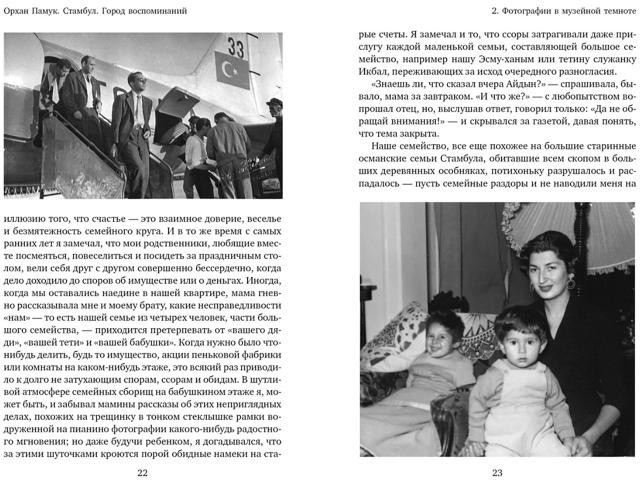 Орхан Памук. Стамбул. Город воспоминаний

33

иллюзию того, что счастье — это взаимное доверие, веселье и безмятежность семейного круга. И в то же время с самых ранних лет я замечал, что мои родственники, любящие вместе посмеяться, повеселиться и посидеть за праздничным столом, вели себя друг с другом совершенно бессердечно, когда дело доходило до споров об имуществе или о деньгах. Иногда, когда мы оставались наедине в нашей квартире, мама гневно рассказывала мне и моему брату, какие несправедливости «нам» — то есть нашей семье из четырех человек, части большого семейства, — приходится претерпевать от «вашего дяди», «вашей тети» и «вашей бабушки». Когда нужно было что-нибудь делить, будь то имущество, акции пеньковой фабрики или комнаты на каком-нибудь этаже, это всякий раз приводило к долго не затухающим спорам, ссорам и обидам. В шутливой атмосфере семейных сборищ на бабушкином этаже я, может быть, и забывал мамины рассказы об этих неприглядных делах, похожих на трещинку в тонком стеклышке рамки водруженной на пианино фотографии какого-нибудь радостного мгновения; но даже будучи ребенком, я догадывался, что за этими шуточками кроются порой обидные намеки на ста-

22

2. Фотографии в музейной темноте

рые счеты. Я замечал и то, что ссоры затрагивали даже прислугу каждой маленькой семьи, составляющей большое семейство, например нашу Эсму-ханым или тетину служанку Икбал, переживающих за исход очередного разногласия.

«Знаешь ли, что сказал вчера Айдын?» — спрашивала, бывало, мама за завтраком. «И что же?» — с любопытством вопрошал отец, но, выслушав ответ, говорил только: «Да не обращай внимания!» — и скрывался за газетой, давая понять, что тема закрыта.

Наше семейство, все еще похожее на большие старинные османские семьи Стамбула, обитавшие всем скопом в больших деревянных особняках, потихоньку разрушалось и распадалось — пусть семейные раздоры и не наводили меня на

23